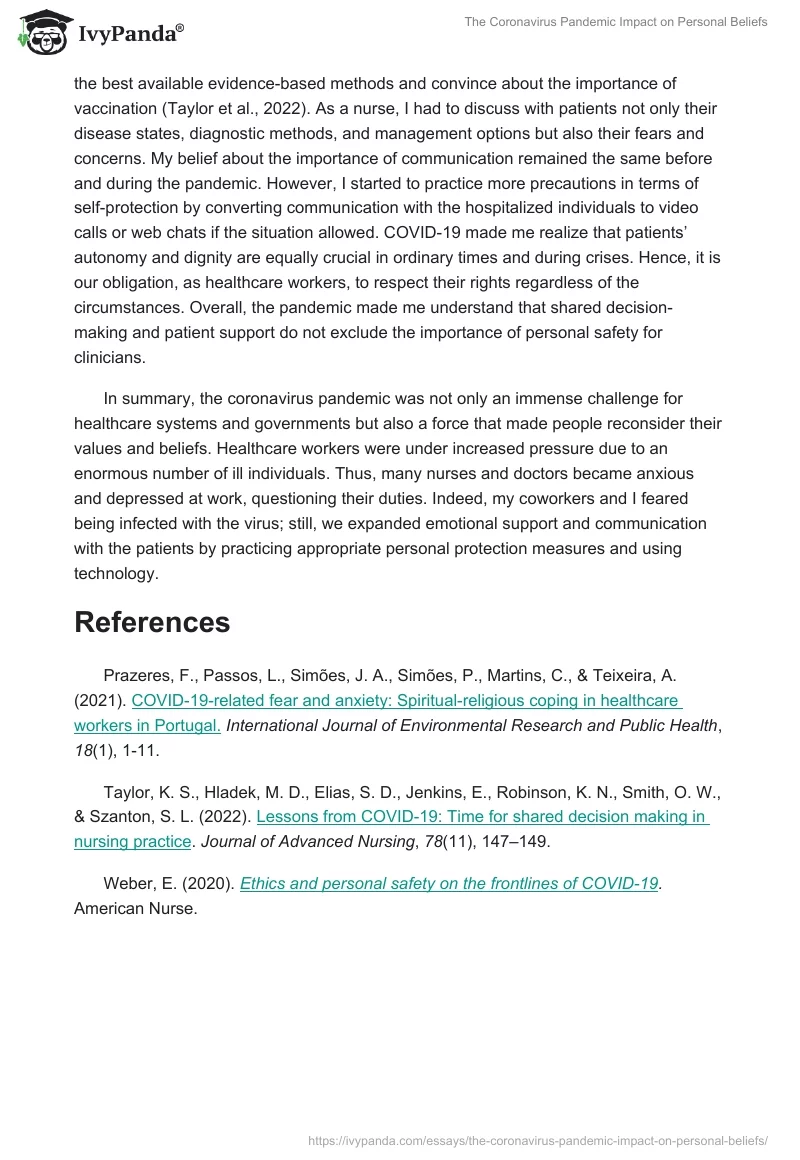 IvyPanda®

The Coronavirus Pandemic Impact on Personal Beliefs

the best available evidence-based methods and convince about the importance of vaccination (Taylor et al., 2022). As a nurse, I had to discuss with patients not only their disease states, diagnostic methods, and management options but also their fears and concerns. My belief about the importance of communication remained the same before and during the pandemic. However, I started to practice more precautions in terms of self-protection by converting communication with the hospitalized individuals to video calls or web chats if the situation allowed. COVID-19 made me realize that patients' autonomy and dignity are equally crucial in ordinary times and during crises. Hence, it is our obligation, as healthcare workers, to respect their rights regardless of the circumstances. Overall, the pandemic made me understand that shared decision-making and patient support do not exclude the importance of personal safety for clinicians.

In summary, the coronavirus pandemic was not only an immense challenge for healthcare systems and governments but also a force that made people reconsider their values and beliefs. Healthcare workers were under increased pressure due to an enormous number of ill individuals. Thus, many nurses and doctors became anxious and depressed at work, questioning their duties. Indeed, my coworkers and I feared being infected with the virus; still, we expanded emotional support and communication with the patients by practicing appropriate personal protection measures and using technology.

References

Prazeres, F., Passos, L., Simões, J. A., Simões, P., Martins, C., & Teixeira, A. (2021). COVID-19-related fear and anxiety: Spiritual-religious coping in healthcare workers in Portugal. International Journal of Environmental Research and Public Health, 18(1), 1-11.

Taylor, K. S., Hladek, M. D., Elias, S. D., Jenkins, E., Robinson, K. N., Smith, O. W., & Szanton, S. L. (2022). Lessons from COVID-19: Time for shared decision making in nursing practice. Journal of Advanced Nursing, 78(11), 147–149.

Weber, E. (2020). Ethics and personal safety on the frontlines of COVID-19. American Nurse.

https://ivypanda.com/essays/the-coronavirus-pandemic-impact-on-personal-beliefs/